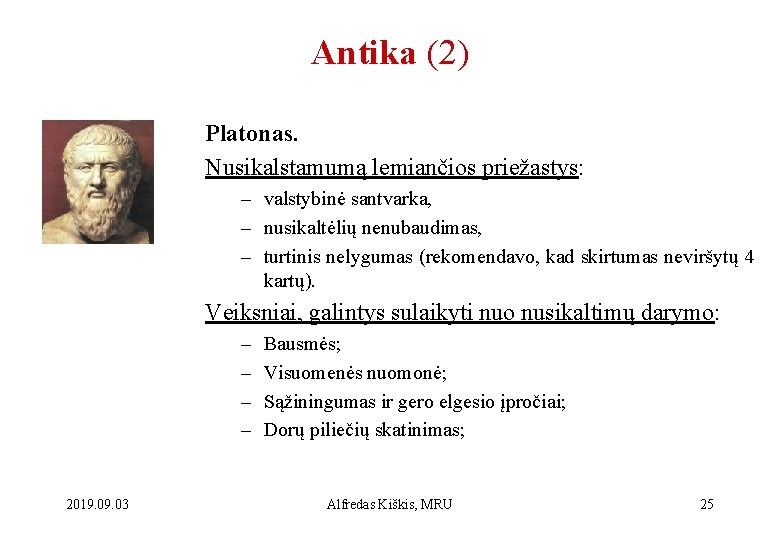 Antika (2)

Platonas.

Nusikalstamumą lemiančios priežastys:

– valstybinė santvarka,
– nusikaltėlių nenubaudimas,
– turtinis nelygumas (rekomendavo, kad skirtumas neviršytų 4 kartų).

Veiksniai, galintys sulaikyti nuo nusikaltimų darymo:

– Bausmės;
– Visuomenės nuomonė;
– Sąžiningumas ir gero elgesio įpročiai;
– Dorų piliečių skatinimas;

2019.09.03

Alfredas Kiškis, MRU

25